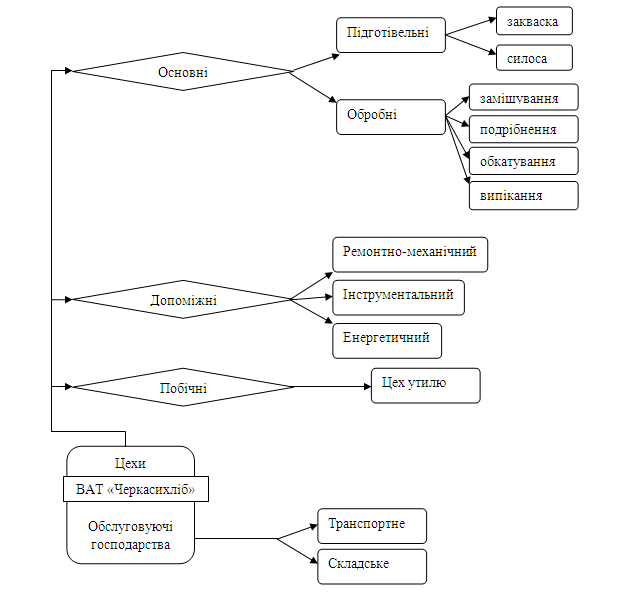 Основні

Підготівельні

закваска

силоса

Обробні

замішування

подрібнення

обкатування

випікання

Допоміжні

Ремонтно-механічний

Інструментальний

Енергетичний

Побічні

Цех утилю

Цехи

ВАТ «Черкасихліб»

Обслуговуючі господарства

Транспортне

Складське